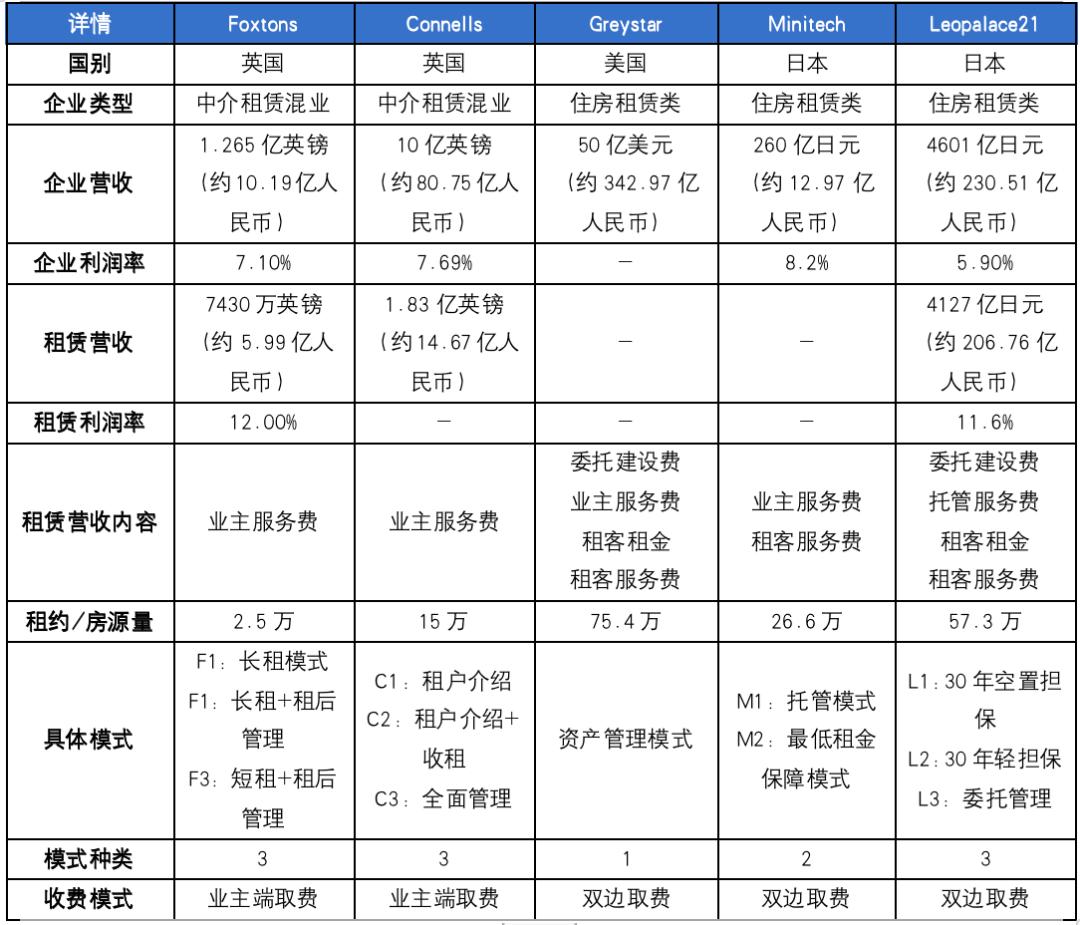 | 详情 | Foxtons | Connells | Greystar | Minitech | Leopalace21 |
|---|---|---|---|---|---|
| 国别 | 英国 | 英国 | 美国 | 日本 | 日本 |
| 企业类型 | 中介租赁混业 | 中介租赁混业 | 住房租赁类 | 住房租赁类 | 住房租赁类 |
| 企业营收 | 1.265 亿英镑（约 10.19 亿人民币） | 10 亿英镑（约 80.75 亿人民币） | 50 亿美元（约 342.97 亿人民币） | 260 亿日元（约 12.97 亿人民币） | 4601 亿日元（约 230.51 亿人民币） |
| 企业利润率 | 7.10% | 7.69% | — | 8.2% | 5.90% |
| 租赁营收 | 7430 万英镑（约 5.99 亿人民币） | 1.83 亿英镑（约 14.67 亿人民币） | — | — | 4127 亿日元（约 206.76 亿人民币） |
| 租赁利润率 | 12.00% | — | — | — | 11.6% |
| 租赁营收内容 | 业主服务费 | 业主服务费 | 委托建设费 业主服务费 租客租金 租客服务费 | 业主服务费 租客服务费 | 委托建设费 托管服务费 租客租金 租客服务费 |
| 租约/房源量 | 2.5 万 | 15 万 | 75.4 万 | 26.6 万 | 57.3 万 |
| 具体模式 | F1：长租模式 F1：长租+租后管理 F3：短租+租后管理 | C1：租户介绍 C2：租户介绍+收租 C3：全面管理 | 资产管理模式 | M1：托管模式 M2：最低租金保障模式 | L1：30 年空置担保 L2：30 年轻担保 L3：委托管理 |
| 模式种类 | 3 | 3 | 1 | 2 | 3 |
| 收费模式 | 业主端取费 | 业主端取费 | 双边取费 | 双边取费 | 双边取费 |